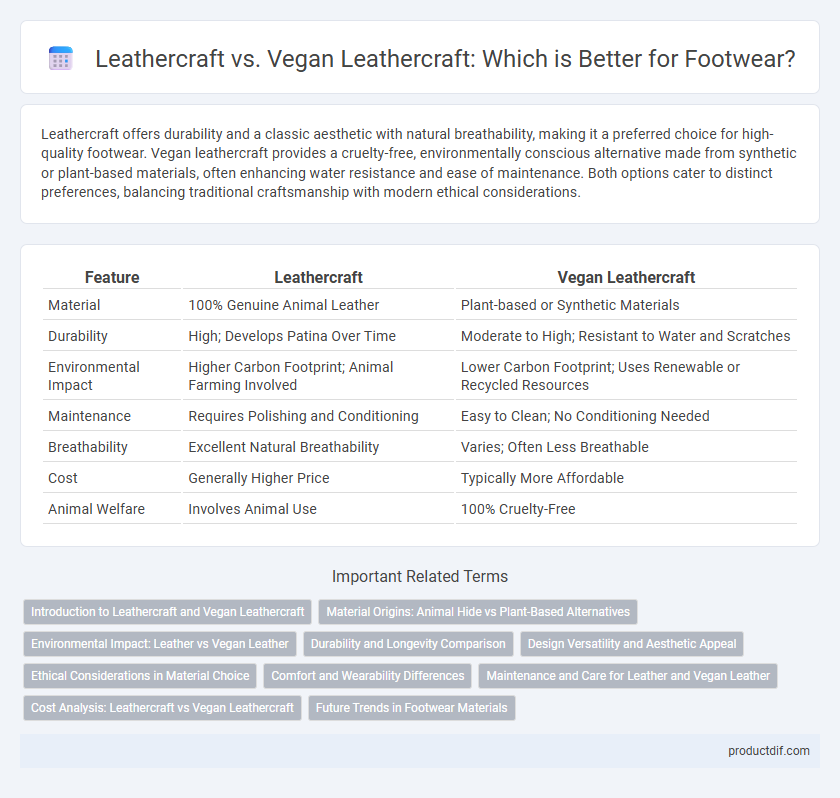 Leathercraft vs. Vegan Leathercraft: Which is Better for Footwear?

Leathercraft offers durability and a classic aesthetic with natural breathability, making it a preferred choice for high-quality footwear. Vegan leathercraft provides a cruelty-free, environmentally conscious alternative made from synthetic or plant-based materials, often enhancing water resistance and ease of maintenance. Both options cater to distinct preferences, balancing traditional craftsmanship with modern ethical considerations.

| Feature | Leathercraft | Vegan Leathercraft |
|---|---|---|
| Material | 100% Genuine Animal Leather | Plant-based or Synthetic Materials |
| Durability | High; Develops Patina Over Time | Moderate to High; Resistant to Water and Scratches |
| Environmental Impact | Higher Carbon Footprint; Animal Farming Involved | Lower Carbon Footprint; Uses Renewable or Recycled Resources |
| Maintenance | Requires Polishing and Conditioning | Easy to Clean; No Conditioning Needed |
| Breathability | Excellent Natural Breathability | Varies; Often Less Breathable |
| Cost | Generally Higher Price | Typically More Affordable |
| Animal Welfare | Involves Animal Use | 100% Cruelty-Free |

Important Related Terms

Introduction to Leathercraft and Vegan Leathercraft
Material Origins: Animal Hide vs Plant-Based Alternatives
Environmental Impact: Leather vs Vegan Leather
Durability and Longevity Comparison
Design Versatility and Aesthetic Appeal
Ethical Considerations in Material Choice
Comfort and Wearability Differences
Maintenance and Care for Leather and Vegan Leather
Cost Analysis: Leathercraft vs Vegan Leathercraft
Future Trends in Footwear Materials

productdif.com